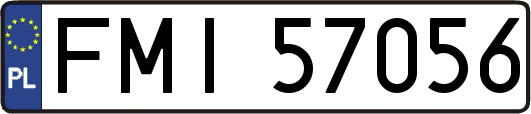 PL
FMI 57056